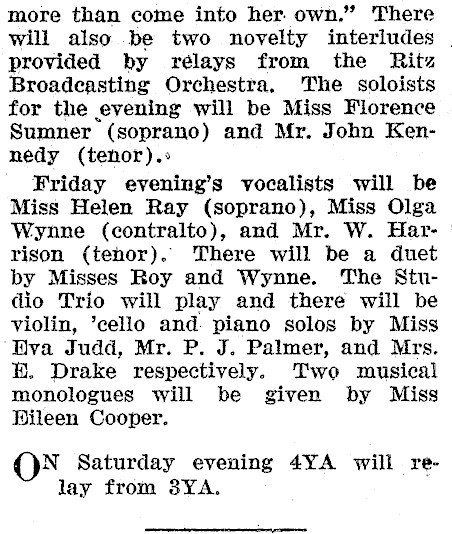 more than come into her own." There will also be two novelty interludes provided by relays from the Ritz Broadcasting Orchestra. The soloists for the evening will be Miss Florence Sumner (soprano) and Mr. John Kennedy (tenor).

Friday evening's vocalists will be Miss Helen Ray (soprano), Miss Olga Wynne (contralto), and Mr. W. Harrison (tenor). There will be a duet by Misses Roy and Wynne. The Studio Trio will play and there will be violin, 'cello and piano solos by Miss Eva Judd, Mr. P. J. Palmer, and Mrs. E. Drake respectively. Two musical monologues will be given by Miss Eileen Cooper.

ON Saturday evening 4YA will relay from 3YA.